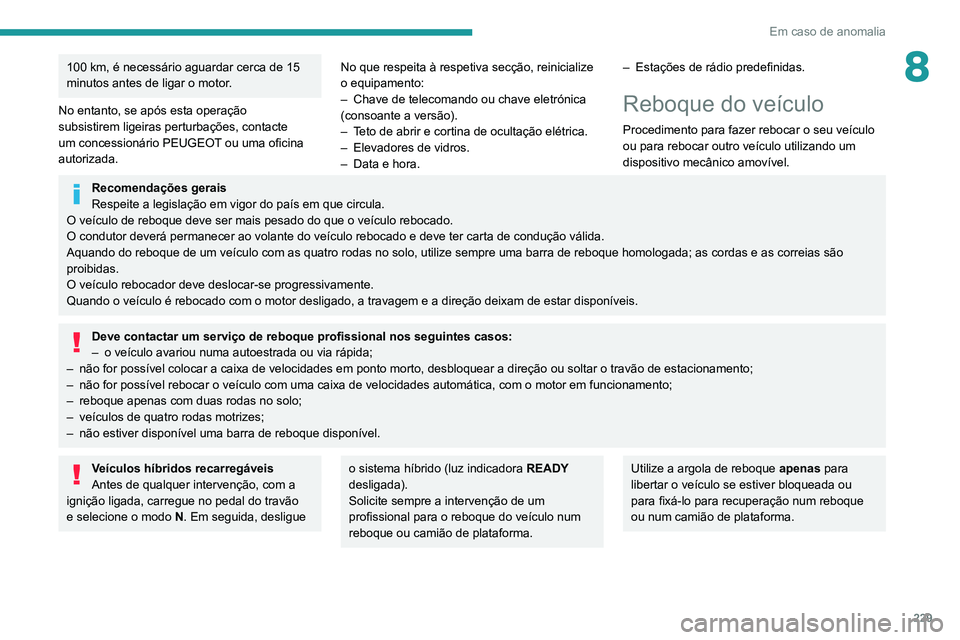 Em caso de anomalia

8

100 km, é necessário aguardar cerca de 15 minutos antes de ligar o motor.

No entanto, se após esta operação subsistirem ligeiras perturbações, contacte um concessionário PEUGEOT ou uma oficina autorizada.

No que respeita à respetiva secção, reinicialize o equipamento:
– Chave de telecomando ou chave eletrónica (consoante a versão).
– Teto de abrir e cortina de ocultação elétrica.
– Elevadores de vidros.
– Data e hora.

– Estações de rádio predefinidas.

Reboque do veículo

Procedimento para fazer rebocar o seu veículo ou para rebocar outro veículo utilizando um dispositivo mecânico amovível.

Recomendações gerais
Respeite a legislação em vigor do país em que circula.
O veículo de reboque deve ser mais pesado do que o veículo rebocado.
O condutor deverá permanecer ao volante do veículo rebocado e deve ter carta de condução válida.
Aquando do reboque de um veículo com as quatro rodas no solo, utilize sempre uma barra de reboque homologada; as cordas e as correias são proibidas.
O veículo rebocador deve deslocar-se progressivamente.
Quando o veículo é rebocado com o motor desligado, a travagem e a direção deixam de estar disponíveis.

Deve contactar um serviço de reboque profissional nos seguintes casos:
– o veículo avariou numa autoestrada ou via rápida;
– não for possível colocar a caixa de velocidades em ponto morto, desbloquear a direção ou soltar o travão de estacionamento;
– não for possível rebocar o veículo com uma caixa de velocidades automática, com o motor em funcionamento;
– reboque apenas com duas rodas no solo;
– veículos de quatro rodas motrizes;
– não estiver disponível uma barra de reboque disponível.

Veículos híbridos recarregáveis
Antes de qualquer intervenção, com a ignição ligada, carregue no pedal do travão e selecione o modo N. Em seguida, desligue

o sistema híbrido (luz indicadora READY desligada).
Solicite sempre a intervenção de um profissional para o reboque do veículo num reboque ou camião de plataforma.

Utilize a argola de reboque apenas para libertar o veículo se estiver bloqueada ou para fixá-lo para recuperação num reboque ou num camião de plataforma.

229

carmanualsonline.info